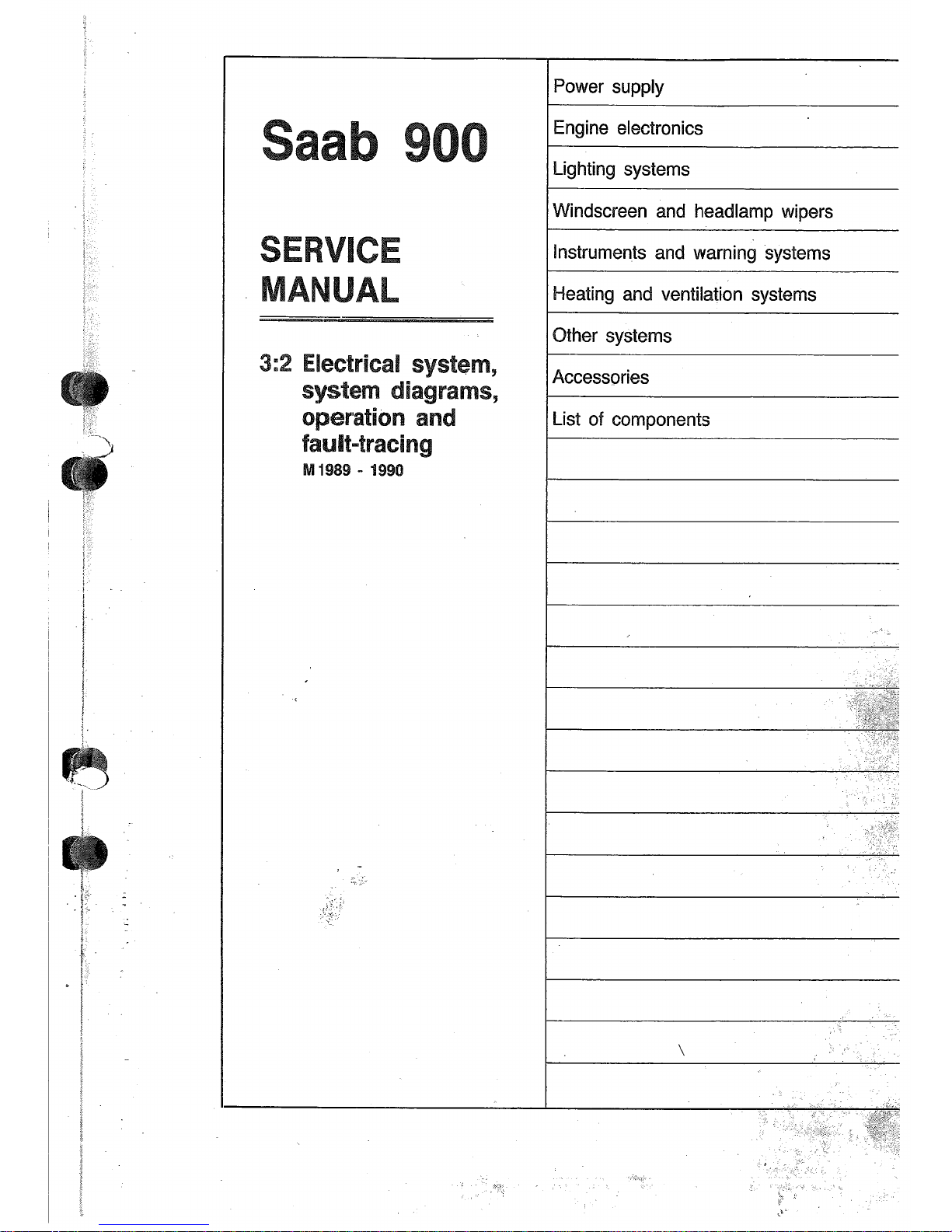 Saab 900

SERVICE
MANUAL

3:2 Electrical system, system diagrams, operation and fault-tracing
M 1989 - 1990

Power supply

Engine electronics

Lighting systems

Windscreen and headlamp wipers

Instruments and warning systems

Heating and ventilation systems

Other systems

Accessories

List of components